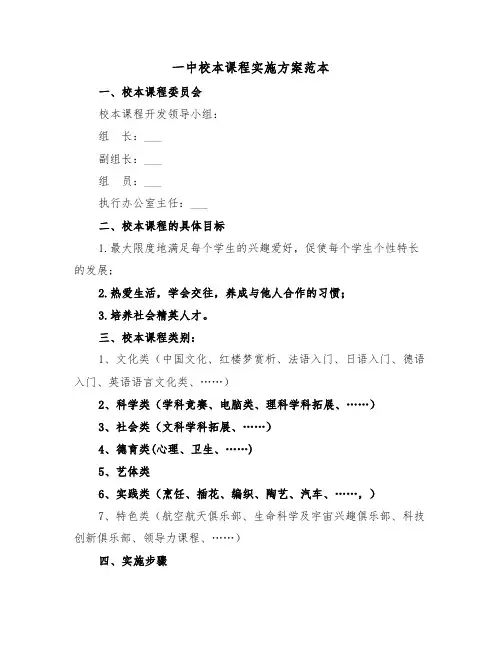 一中校本课程实施方案范本

一、校本课程委员会

校本课程开发领导小组：

组　长：___

副组长：___

组　员：___

执行办公室主任：___

二、校本课程的具体目标

1.最大限度地满足每个学生的兴趣爱好，促使每个学生个性特长的发展；

2.热爱生活，学会交往，养成与他人合作的习惯；

3.培养社会精英人才。

三、校本课程类别：

1、文化类（中国文化、红楼梦赏析、法语入门、日语入门、德语入门、英语语言文化类、……）

2、科学类（学科竞赛、电脑类、理科学科拓展、……）

3、社会类（文科学科拓展、……）

4、德育类(心理、卫生、……)

5、艺体类

6、实践类（烹饪、插花、编织、陶艺、汽车、……，）

7、特色类（航空航天俱乐部、生命科学及宇宙兴趣俱乐部、科技创新俱乐部、领导力课程、……）

四、实施步骤